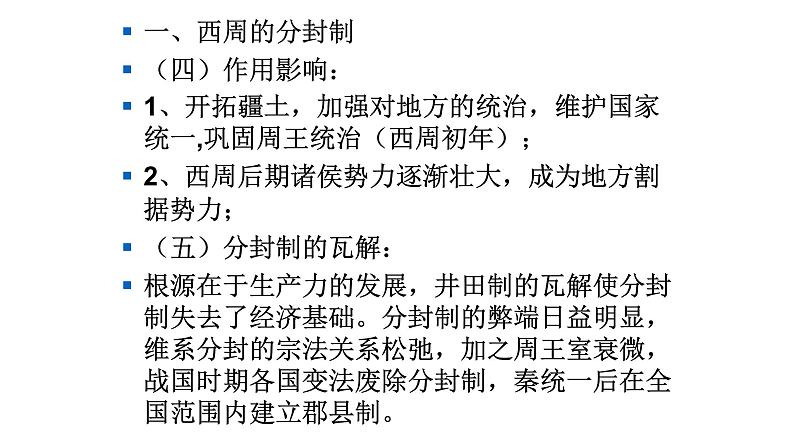 一、西周的分封制

（四）作用影响：

1、开拓疆土，加强对地方的统治，维护国家统一,巩固周王统治（西周初年）；

2、西周后期诸侯势力逐渐壮大，成为地方割据势力；

（五）分封制的瓦解：

根源在于生产力的发展，井田制的瓦解使分封制失去了经济基础。分封制的弊端日益明显，维系分封的宗法关系松弛，加之周王室衰微，战国时期各国变法废除分封制，秦统一后在全国范围内建立郡县制。